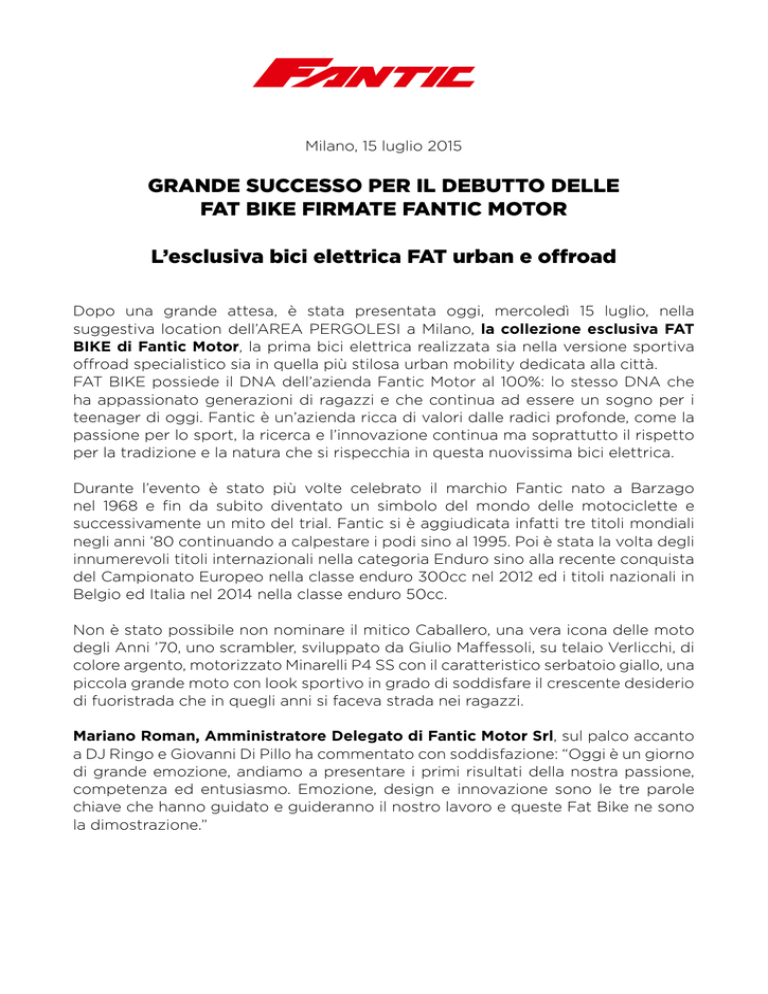 FANTIC

Milano, 15 luglio 2015

GRANDE SUCCESSO PER IL DEBUTTO DELLE FAT BIKE FIRMATE FANTIC MOTOR

L'esclusiva bici elettrica FAT urban e offroad

Dopo una grande attesa, è stata presentata oggi, mercoledì 15 luglio, nella suggestiva location dell'AREA PERGOLESI a Milano, la collezione esclusiva FAT BIKE di Fantic Motor, la prima bici elettrica realizzata sia nella versione sportiva offroad specialistico sia in quella più stilosa urban mobility dedicata alla città.
FAT BIKE possiede il DNA dell'azienda Fantic Motor al 100%: lo stesso DNA che ha appassionato generazioni di ragazzi e che continua ad essere un sogno per i teenager di oggi. Fantic è un'azienda ricca di valori dalle radici profonde, come la passione per lo sport, la ricerca e l'innovazione continua ma soprattutto il rispetto per la tradizione e la natura che si rispecchia in questa nuovissima bici elettrica.

Durante l'evento è stato più volte celebrato il marchio Fantic nato a Barzago nel 1968 e fin da subito diventato un simbolo del mondo delle motociclette e successivamente un mito del trial. Fantic si è aggiudicata infatti tre titoli mondiali negli anni '80 continuando a calpestare i podi sino al 1995. Poi è stata la volta degli innumerevoli titoli internazionali nella categoria Enduro sino alla recente conquista del Campionato Europeo nella classe enduro 300cc nel 2012 ed i titoli nazionali in Belgio ed Italia nel 2014 nella classe enduro 50cc.

Non è stato possibile non nominare il mitico Caballero, una vera icona delle moto degli Anni '70, uno scrambler, sviluppato da Giulio Maffessoli, su telaio Verlicchi, di colore argento, motorizzato Minarelli P4 SS con il caratteristico serbatoio giallo, una piccola grande moto con look sportivo in grado di soddisfare il crescente desiderio di fuoristrada che in quegli anni si faceva strada nei ragazzi.

Mariano Roman, Amministratore Delegato di Fantic Motor Srl, sul palco accanto a DJ Ringo e Giovanni Di Pillo ha commentato con soddisfazione: "Oggi è un giorno di grande emozione, andiamo a presentare i primi risultati della nostra passione, competenza ed entusiasmo. Emozione, design e innovazione sono le tre parole chiave che hanno guidato e guideranno il nostro lavoro e queste Fat Bike ne sono la dimostrazione."